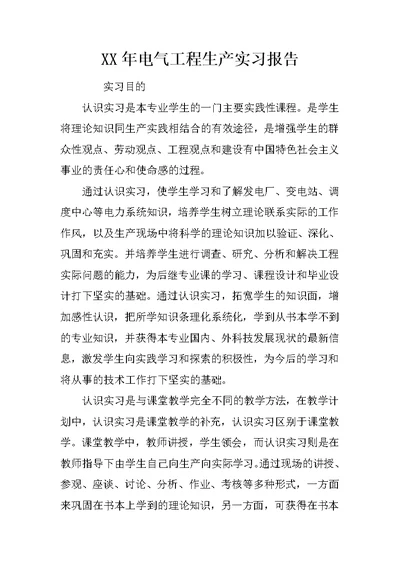 XX 年电气工程生产实习报告

实习目的

认识实习是本专业学生的一门主要实践性课程。是学生将理论知识同生产实践相结合的有效途径，是增强学生的群众性观点、劳动观点、工程观点和建设有中国特色社会主义事业的责任心和使命感的过程。

通过认识实习，使学生学习和了解发电厂、变电站、调度中心等电力系统知识，培养学生树立理论联系实际的工作作风，以及生产现场中将科学的理论知识加以验证、深化、巩固和充实。并培养学生进行调查、研究、分析和解决工程实际问题的能力，为后继专业课的学习、课程设计和毕业设计打下坚实的基础。通过认识实习，拓宽学生的知识面，增加感性认识，把所学知识条理化系统化，学到从书本学不到的专业知识，并获得本专业国内、外科技发展现状的最新信息，激发学生向实践学习和探索的积极性，为今后的学习和将从事的技术工作打下坚实的基础。

认识实习是与课堂教学完全不同的教学方法，在教学计划中，认识实习是课堂教学的补充，认识实习区别于课堂教学。课堂教学中，教师讲授，学生领会，而认识实习则是在教师指导下由学生自己向生产向实际学习。通过现场的讲授、参观、座谈、讨论、分析、作业、考核等多种形式，一方面来巩固在书本上学到的理论知识，另一方面，可获得在书本